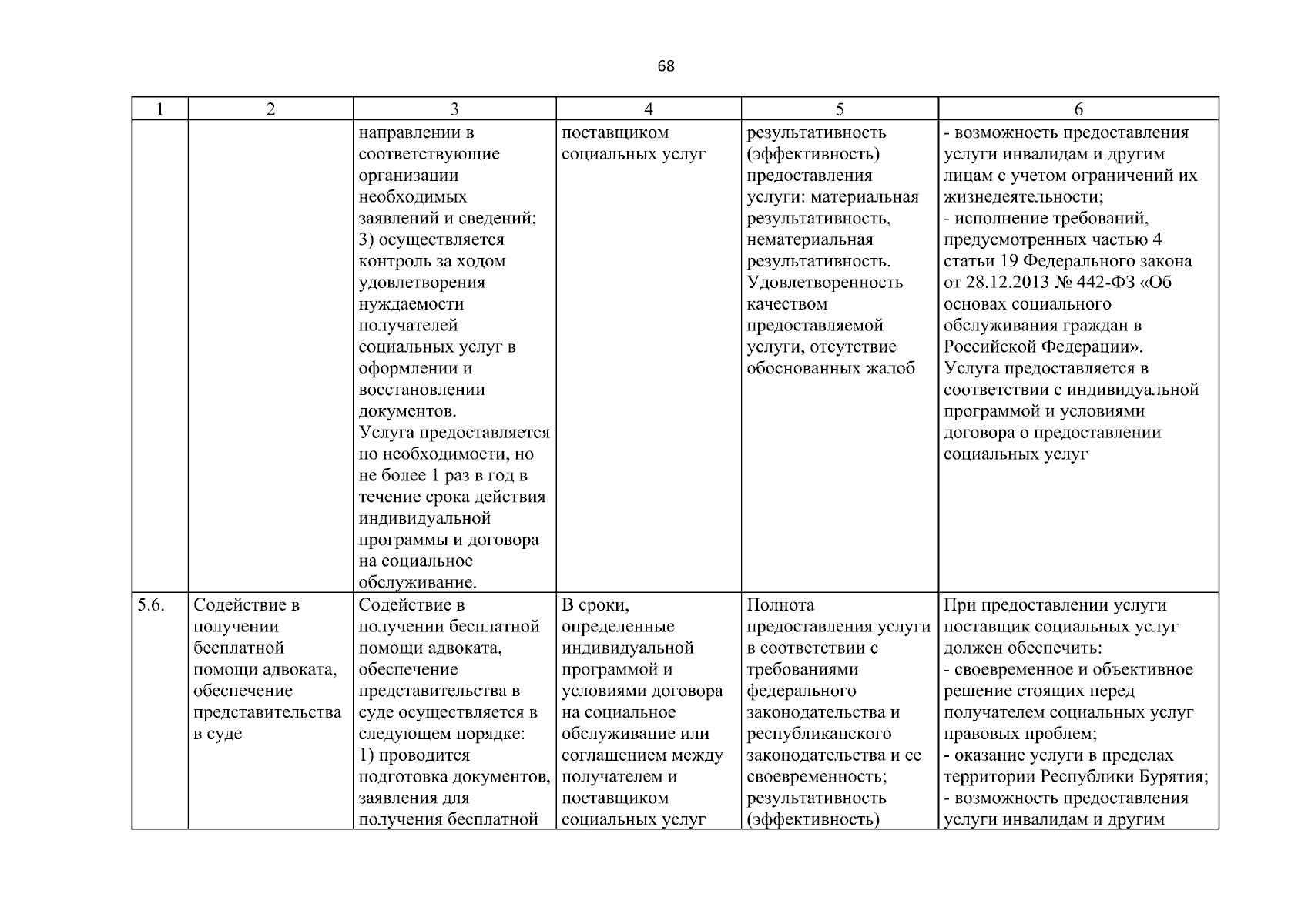 68

| 1 | 2 | 3 | 4 | 5 | 6 |
|---|---|---|---|---|---|
| | | направлении в соответствующие организации необходимых заявлений и сведений; 3) осуществляется контроль за ходом удовлетворения нуждаемости получателей социальных услуг в оформлении и восстановлении документов. Услуга предоставляется по необходимости, но не более 1 раз в год в течение срока действия индивидуальной программы и договора на социальное обслуживание. | поставщиком социальных услуг | результативность (эффективность) предоставления услуги: материальная результативность, нематериальная результативность. Удовлетворенность качеством предоставляемой услуги, отсутствие обоснованных жалоб | - возможность предоставления услуги инвалидам и другим лицам с учетом ограничений их жизнедеятельности; - исполнение требований, предусмотренных частью 4 статьи 19 Федерального закона от 28.12.2013 № 442-ФЗ «Об основах социального обслуживания граждан в Российской Федерации». Услуга предоставляется в соответствии с индивидуальной программой и условиями договора о предоставлении социальных услуг |
| 5.6. | Содействие в получении бесплатной помощи адвоката, обеспечение представительства в суде | Содействие в получении бесплатной помощи адвоката, обеспечение представительства в суде осуществляется в следующем порядке: 1) проводится подготовка документов, заявления для получения бесплатной | В сроки, определенные индивидуальной программой и условиями договора на социальное обслуживание или соглашением между получателем и поставщиком социальных услуг | Полнота предоставления услуги в соответствии с требованиями федерального законодательства и республиканского законодательства и ее своевременность; результативность (эффективность) | При предоставлении услуги поставщик социальных услуг должен обеспечить: - своевременное и объективное решение стоящих перед получателем социальных услуг правовых проблем; - оказание услуги в пределах территории Республики Бурятия; - возможность предоставления услуги инвалидам и другим |